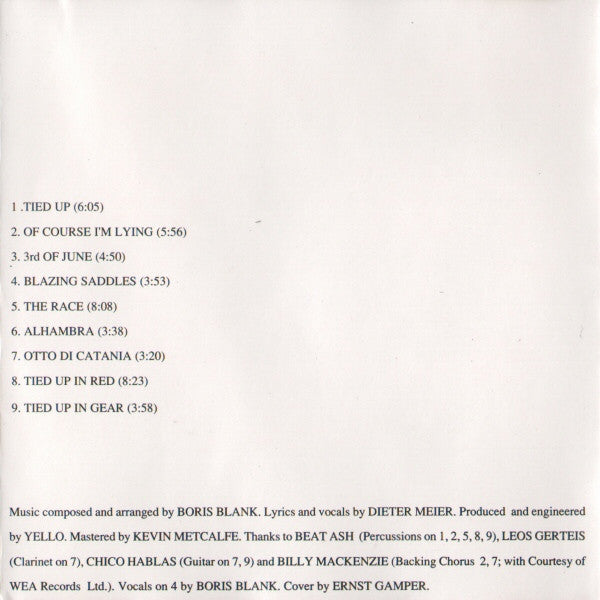 1 .TIED UP (6:05)

2. OF COURSE I'M LYING (5:56)

3. 3rd OF JUNE (4:50)

4. BLAZING SADDLES (3:53)

5. THE RACE (8:08)

6. ALHAMBRA (3:38)

7. OTTO DI CATANIA (3:20)

8. TIED UP IN RED (8:23)

9. TIED UP IN GEAR (3:58)

Music composed and arranged by BORIS BLANK. Lyrics and vocals by DIETER MEIER. Produced and engineered by YELLO. Mastered by KEVIN METCALFE. Thanks to BEAT ASH (Percussions on 1, 2, 5, 8, 9), LEOS GERTEIS (Clarinet on 7), CHICO HABLAS (Guitar on 7, 9) and BILLY MACKENZIE (Backing Chorus 2, 7; with Courtesy of WEA Records Ltd.). Vocals on 4 by BORIS BLANK. Cover by ERNST GAMPER.